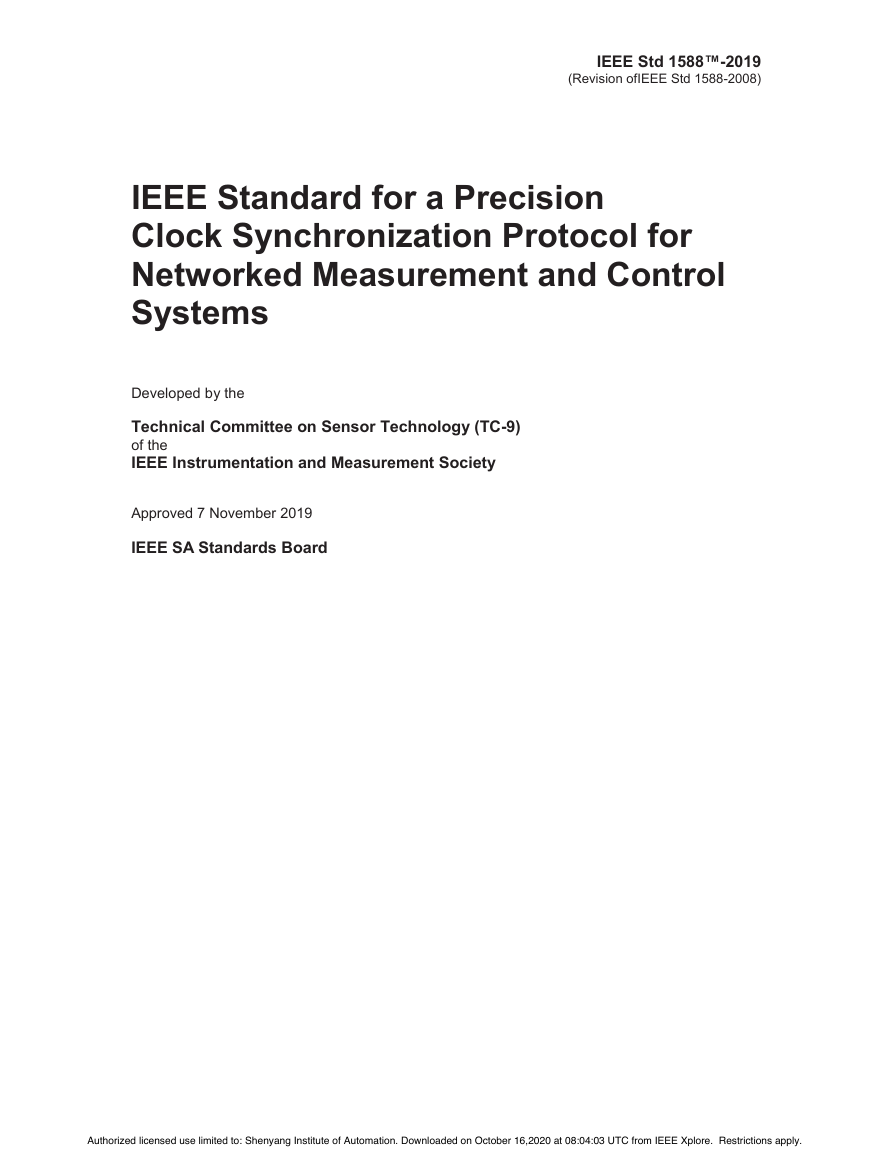 IEEE Std 1588™-2019
(Revision ofIEEE Std 1588-2008)

IEEE Standard for a Precision Clock Synchronization Protocol for Networked Measurement and Control Systems

Developed by the

Technical Committee on Sensor Technology (TC-9)
of the
IEEE Instrumentation and Measurement Society

Approved 7 November 2019

IEEE SA Standards Board

Authorized licensed use limited to: Shenyang Institute of Automation. Downloaded on October 16,2020 at 08:04:03 UTC from IEEE Xplore. Restrictions apply.